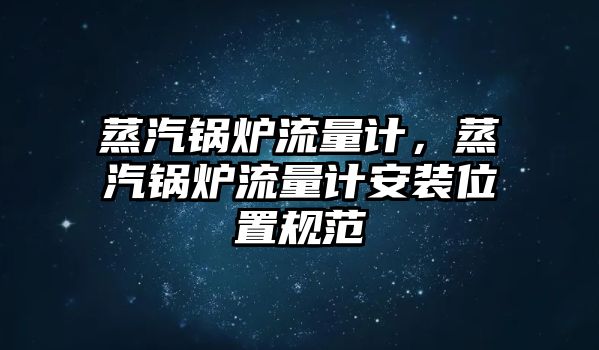 蒸汽锅炉流量计，蒸汽锅炉流量计安装位置规范